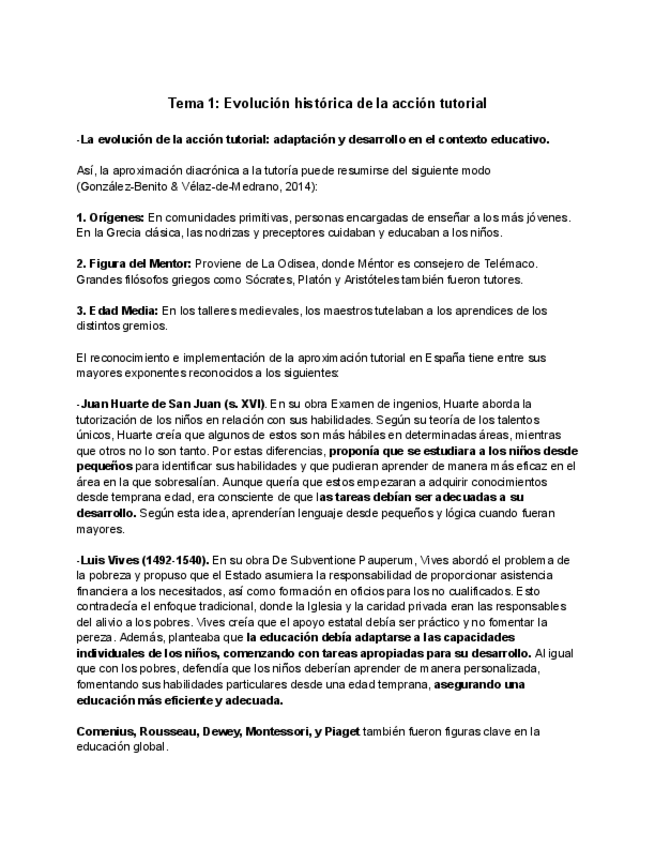 Tema 1: Evolución histórica de la acción tutorial

-La evolución de la acción tutorial: adaptación y desarrollo en el contexto educativo.

Así, la aproximación diacrónica a la tutoría puede resumirse del siguiente modo (González-Benito & Vélaz-de-Medrano, 2014):

1. Orígenes: En comunidades primitivas, personas encargadas de enseñar a los más jóvenes. En la Grecia clásica, las nodrizas y preceptores cuidaban y educaban a los niños.

2. Figura del Mentor: Proviene de La Odisea, donde Méntor es consejero de Telémaco. Grandes filósofos griegos como Sócrates, Platón y Aristóteles también fueron tutores.

3. Edad Media: En los talleres medievales, los maestros tutelaban a los aprendices de los distintos gremios.

El reconocimiento e implementación de la aproximación tutorial en España tiene entre sus mayores exponentes reconocidos a los siguientes:

-Juan Huarte de San Juan (s. XVI). En su obra Examen de ingenios, Huarte aborda la tutorización de los niños en relación con sus habilidades. Según su teoría de los talentos únicos, Huarte creía que algunos de estos son más hábiles en determinadas áreas, mientras que otros no lo son tanto. Por estas diferencias, proponía que se estudiara a los niños desde pequeños para identificar sus habilidades y que pudieran aprender de manera más eficaz en el área en la que sobresalían. Aunque quería que estos empezaran a adquirir conocimientos desde temprana edad, era consciente de que las tareas debían ser adecuadas a su desarrollo. Según esta idea, aprenderían lenguaje desde pequeños y lógica cuando fueran mayores.

-Luis Vives (1492-1540). En su obra De Subventione Pauperum, Vives abordó el problema de la pobreza y propuso que el Estado asumiera la responsabilidad de proporcionar asistencia financiera a los necesitados, así como formación en oficios para los no cualificados. Esto contradecía el enfoque tradicional, donde la Iglesia y la caridad privada eran las responsables del alivio a los pobres. Vives creía que el apoyo estatal debía ser práctico y no fomentar la pereza. Además, planteaba que la educación debía adaptarse a las capacidades individuales de los niños, comenzando con tareas apropiadas para su desarrollo. Al igual que con los pobres, defendía que los niños deberían aprender de manera personalizada, fomentando sus habilidades particulares desde una edad temprana, asegurando una educación más eficiente y adecuada.

Comenius, Rousseau, Dewey, Montessori, y Piaget también fueron figuras clave en la educación global.